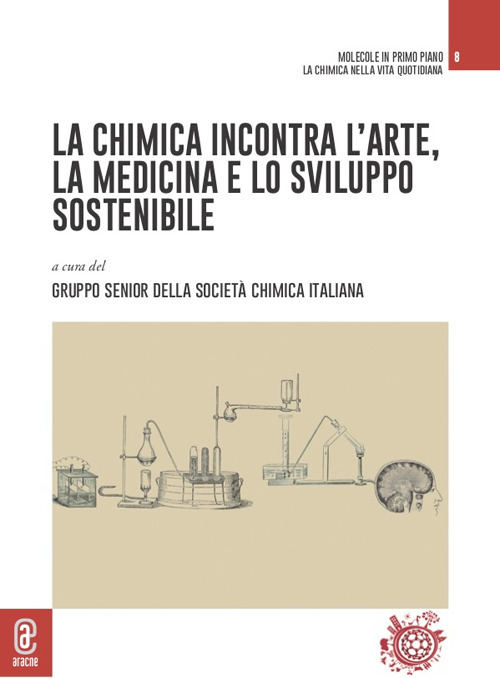 MOLECOLE IN PRIMO PIANO
LA CHIMICA NELLA VITA QUOTIDIANA

8

LA CHIMICA INCONTRA L'ARTE, LA MEDICINA E LO SVILUPPO SOSTENIBILE

a cura del

GRUPPO SENIOR DELLA SOCIETÀ CHIMICA ITALIANA

aracne